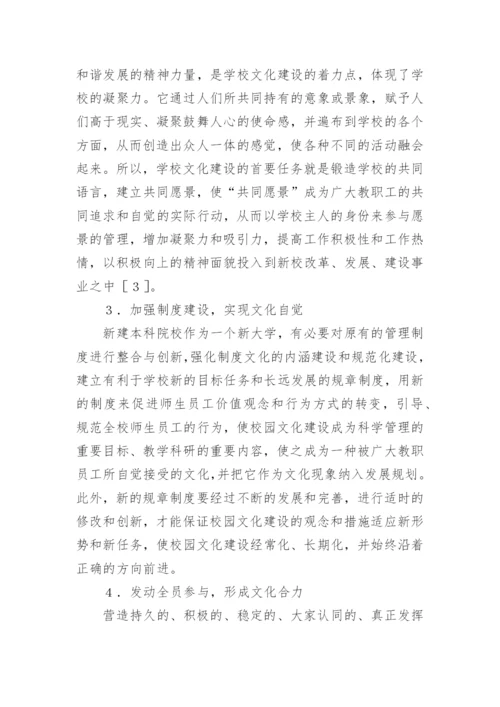 和谐发展的精神力量，是学校文化建设的着力点，体现了学校的凝聚力。它通过人们所共同持有的意象或景象，赋予人们高于现实、凝聚鼓舞人心的使命感，并遍布到学校的各个方面，从而创造出众人一体的感觉，使各种不同的活动融会起来。所以，学校文化建设的首要任务就是锻造学校的共同语言，建立共同愿景，使“共同愿景”成为广大教职工的共同追求和自觉的实际行动，从而以学校主人的身份来参与愿景的管理，增加凝聚力和吸引力，提高工作积极性和工作热情，以积极向上的精神面貌投入到新校改革、发展、建设事业之中［3］。

3．加强制度建设，实现文化自觉

新建本科院校作为一个新大学，有必要对原有的管理制度进行整合与创新，强化制度文化的内涵建设和规范化建设，建立有利于学校新的目标任务和长远发展的规章制度，用新的制度来促进师生员工价值观念和行为方式的转变，引导、规范全校师生员工的行为，使校园文化建设成为科学管理的重要目标、教学科研的重要内容，使之成为一种被广大教职员工所自觉接受的文化，并把它作为文化现象纳入发展规划。此外，新的规章制度要经过不断的发展和完善，进行适时的修改和创新，才能保证校园文化建设的观念和措施适应新形势和新任务，使校园文化建设经常化、长期化，并始终沿着正确的方向前进。

4．发动全员参与，形成文化合力

营造持久的、积极的、稳定的、大家认同的、真正发挥